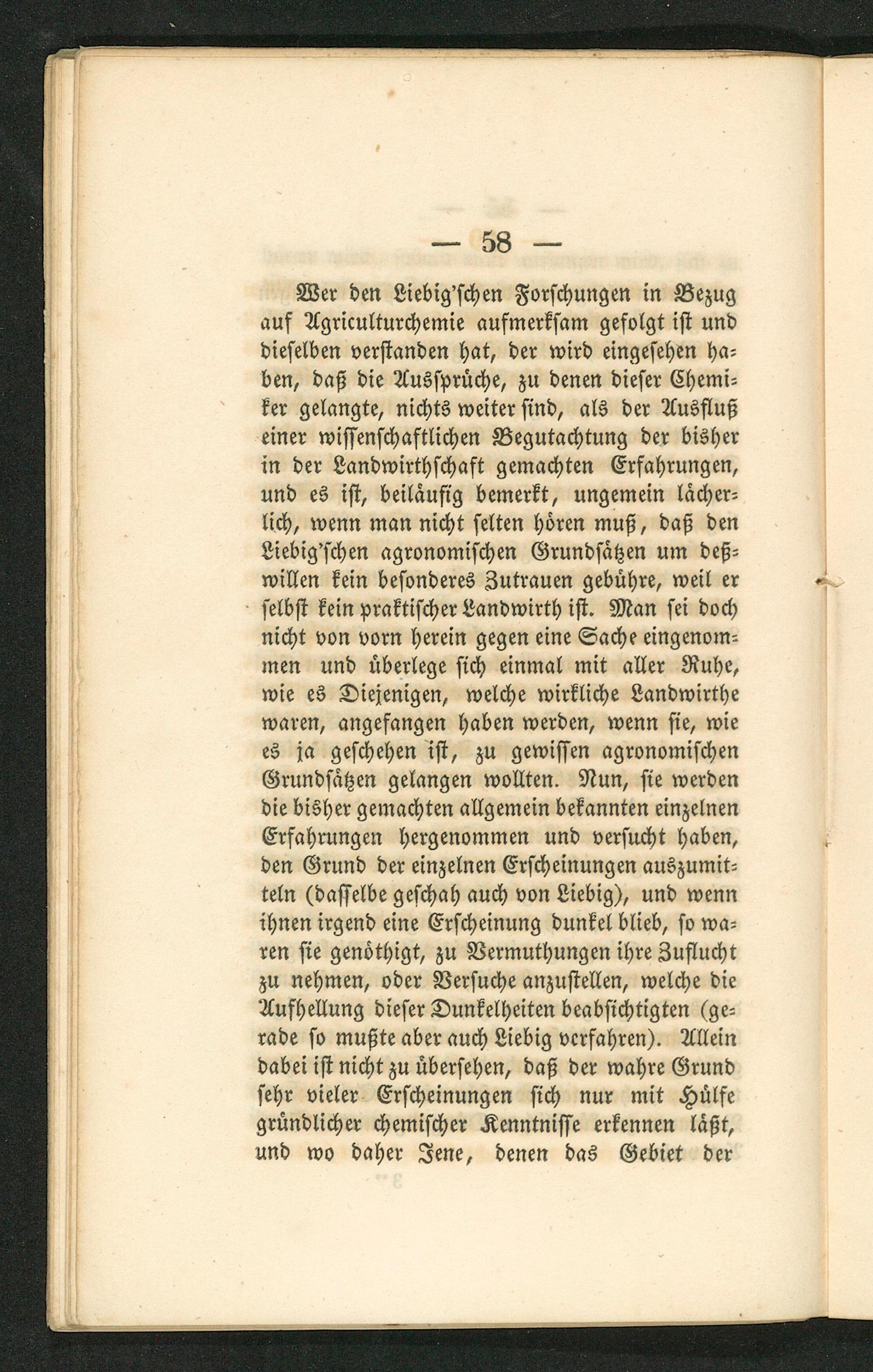 — 58 —

Wer den Liebig'schen Forschungen in Bezug auf Agriculturchemie aufmerksam gefolgt ist und dieselben verstanden hat, der wird eingesehen haben, daß die Aussprüche, zu denen dieser Chemiker gelangte, nichts weiter sind, als der Ausfluß einer wissenschaftlichen Begutachtung der bisher in der Landwirthschaft gemachten Erfahrungen, und es ist, beiläufig bemerkt, ungemein lächerlich, wenn man nicht selten hören muß, daß den Liebig'schen agronomischen Grundsätzen um deßwillen kein besonderes Zutrauen gebühre, weil er selbst kein praktischer Landwirth ist. Man sei doch nicht von vorn herein gegen eine Sache eingenommen und überlege sich einmal mit aller Ruhe, wie es Diejenigen, welche wirkliche Landwirthe waren, angefangen haben werden, wenn sie, wie es ja geschehen ist, zu gewissen agronomischen Grundsätzen gelangen wollten. Nun, sie werden die bisher gemachten allgemein bekannten einzelnen Erfahrungen hergenommen und versucht haben, den Grund der einzelnen Erscheinungen auszumitteln (dasselbe geschah auch von Liebig), und wenn ihnen irgend eine Erscheinung dunkel blieb, so waren sie genöthigt, zu Vermuthungen ihre Zuflucht zu nehmen, oder Versuche anzustellen, welche die Aufhellung dieser Dunkelheiten beabsichtigten (gerade so mußte aber auch Liebig verfahren). Allein dabei ist nicht zu übersehen, daß der wahre Grund sehr vieler Erscheinungen sich nur mit Hülfe gründlicher chemischer Kenntnisse erkennen läßt, und wo daher Jene, denen das Gebiet der